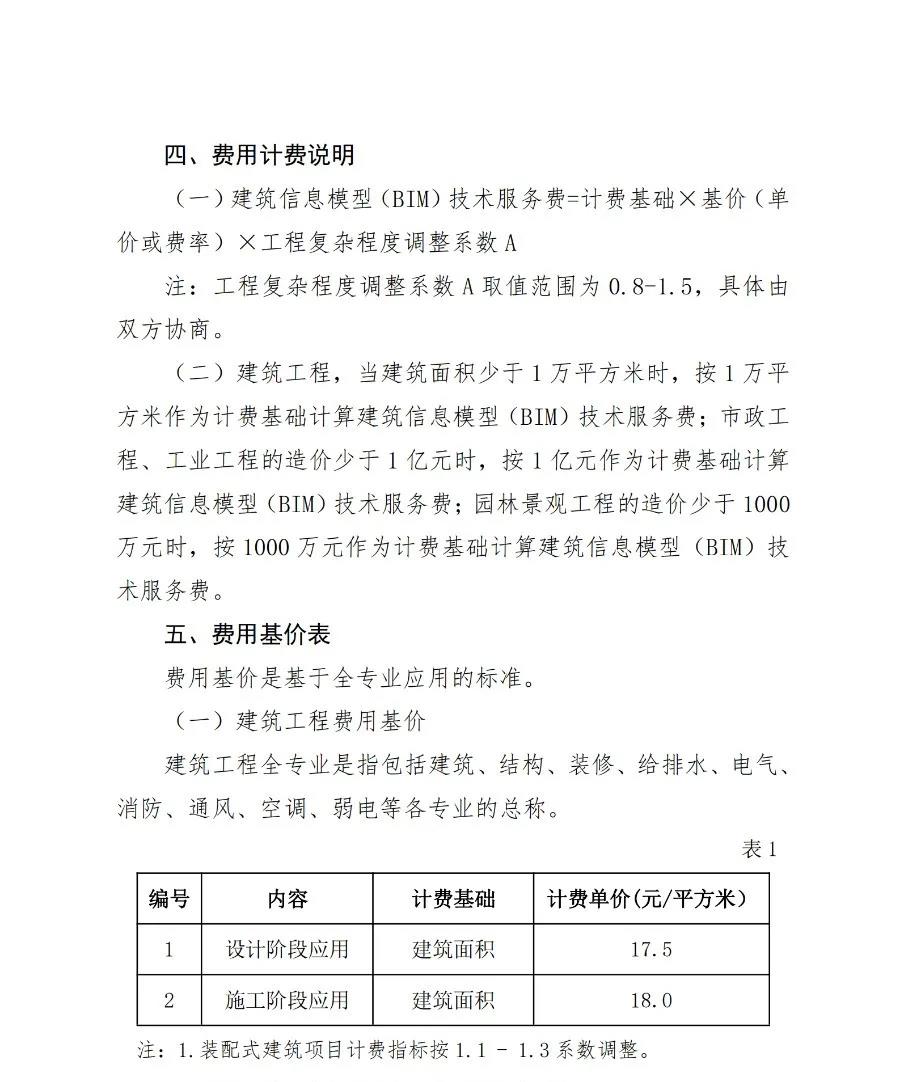 四、费用计费说明

（一）建筑信息模型（BIM）技术服务费=计费基础×基价（单价或费率）×工程复杂程度调整系数 A

注：工程复杂程度调整系数 A 取值范围为 0.8-1.5，具体由双方协商。

（二）建筑工程，当建筑面积少于 1 万平方米时，按 1 万平方米作为计费基础计算建筑信息模型（BIM）技术服务费；市政工程、工业工程的造价少于 1 亿元时，按 1 亿元作为计费基础计算建筑信息模型（BIM）技术服务费；园林景观工程的造价少于 1000 万元时，按 1000 万元作为计费基础计算建筑信息模型（BIM）技术服务费。

五、费用基价表

费用基价是基于全专业应用的标准。

（一）建筑工程费用基价

建筑工程全专业是指包括建筑、结构、装修、给排水、电气、消防、通风、空调、弱电等各专业的总称。

表 1

| 编号 | 内容 | 计费基础 | 计费单价(元/平方米) |
|---|---|---|---|
| 1 | 设计阶段应用 | 建筑面积 | 17.5 |
| 2 | 施工阶段应用 | 建筑面积 | 18.0 |

注：1.装配式建筑项目计费指标按 1.1 - 1.3 系数调整。